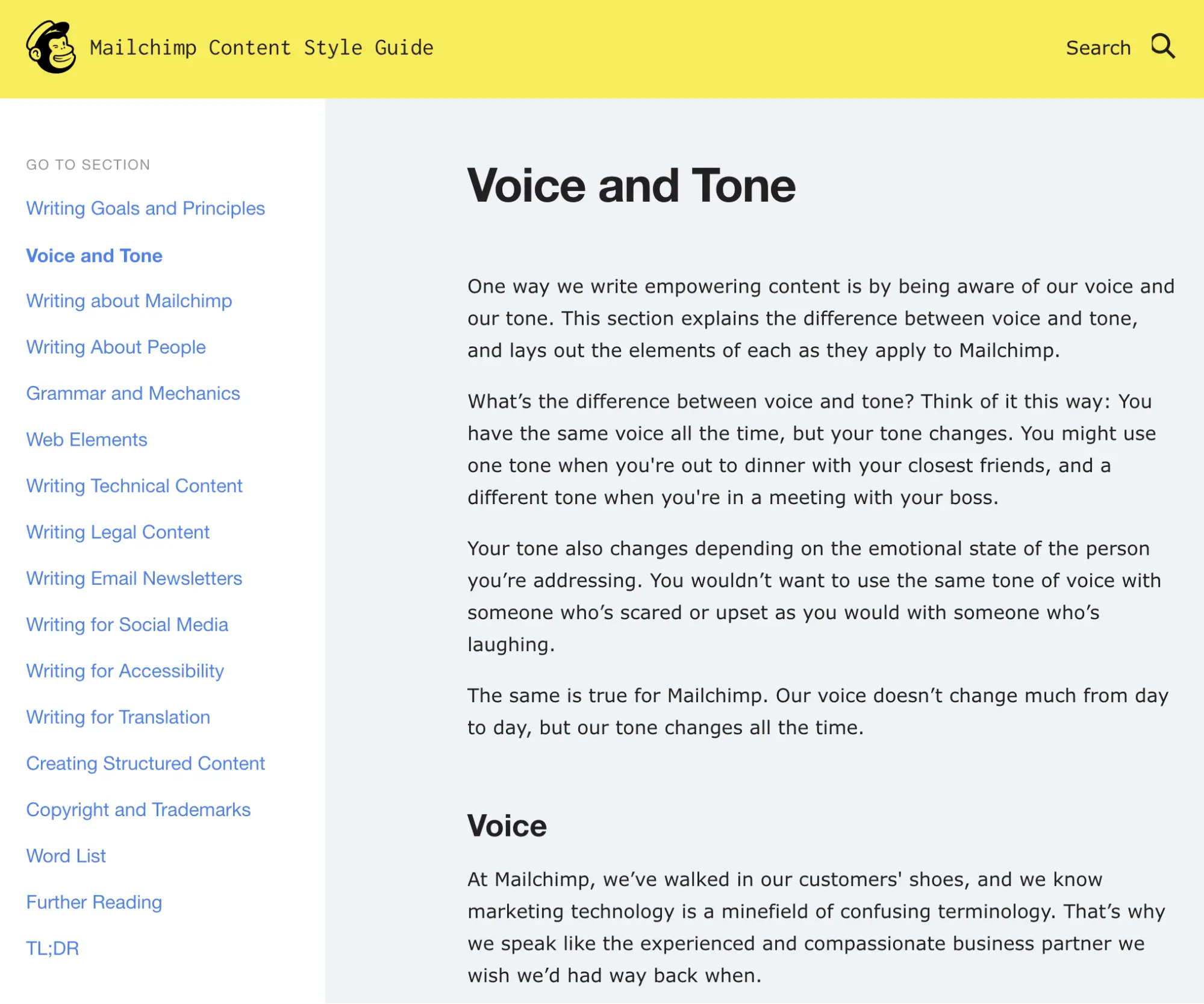 Mailchimp Content Style Guide

Search

GO TO SECTION

Writing Goals and Principles

Voice and Tone

Writing about Mailchimp

Writing About People

Grammar and Mechanics

Web Elements

Writing Technical Content

Writing Legal Content

Writing Email Newsletters

Writing for Social Media

Writing for Accessibility

Writing for Translation

Creating Structured Content

Copyright and Trademarks

Word List

Further Reading

TL;DR

Voice and Tone

One way we write empowering content is by being aware of our voice and our tone. This section explains the difference between voice and tone, and lays out the elements of each as they apply to Mailchimp.

What’s the difference between voice and tone? Think of it this way: You have the same voice all the time, but your tone changes. You might use one tone when you're out to dinner with your closest friends, and a different tone when you're in a meeting with your boss.

Your tone also changes depending on the emotional state of the person you’re addressing. You wouldn’t want to use the same tone of voice with someone who’s scared or upset as you would with someone who’s laughing.

The same is true for Mailchimp. Our voice doesn’t change much from day to day, but our tone changes all the time.

Voice

At Mailchimp, we’ve walked in our customers' shoes, and we know marketing technology is a minefield of confusing terminology. That’s why we speak like the experienced and compassionate business partner we wish we’d had way back when.